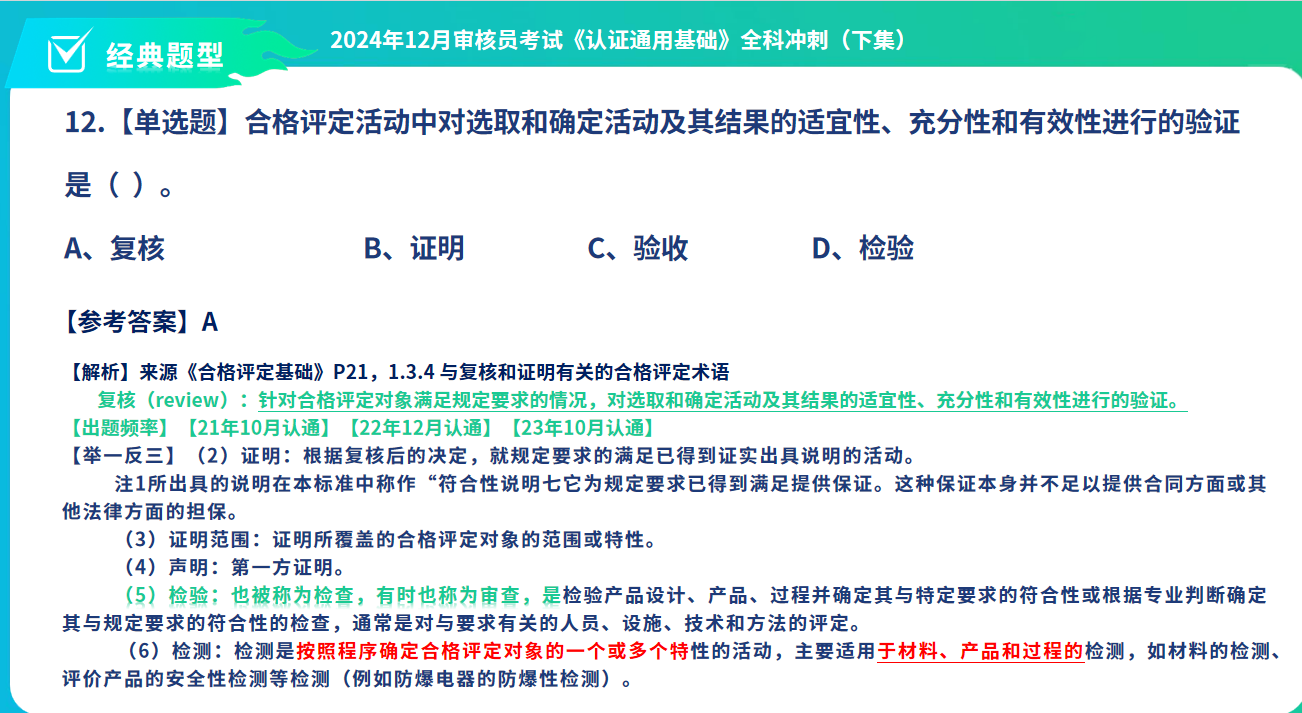 经典题型

2024年12月审核员考试《认证通用基础》全科冲刺（下集）

12.【单选题】合格评定活动中对选取和确定活动及其结果的适宜性、充分性和有效性进行的验证是（ ）。

A、复核　　B、证明　　C、验收　　D、检验

【参考答案】A

【解析】来源《合格评定基础》P21，1.3.4 与复核和证明有关的合格评定术语

复核（review）：针对合格评定对象满足规定要求的情况，对选取和确定活动及其结果的适宜性、充分性和有效性进行的验证。

【出题频率】【21年10月认通】【22年12月认通】【23年10月认通】

【举一反三】（2）证明：根据复核后的决定，就规定要求的满足已得到证实出具说明的活动。

注1所出具的说明在本标准中称作“符合性说明七它为规定要求已得到满足提供保证。这种保证本身并不足以提供合同方面或其他法律方面的担保。

（3）证明范围：证明所覆盖的合格评定对象的范围或特性。

（4）声明：第一方证明。

（5）检验：也被称为检查，有时也称为审查，是检验产品设计、产品、过程并确定其与特定要求的符合性或根据专业判断确定其与规定要求的符合性的检查，通常是对与要求有关的人员、设施、技术和方法的评定。

（6）检测：检测是按照程序确定合格评定对象的一个或多个特性的活动，主要适用于材料、产品和过程的检测，如材料的检测、评价产品的安全性检测等检测（例如防爆电器的防爆性检测）。